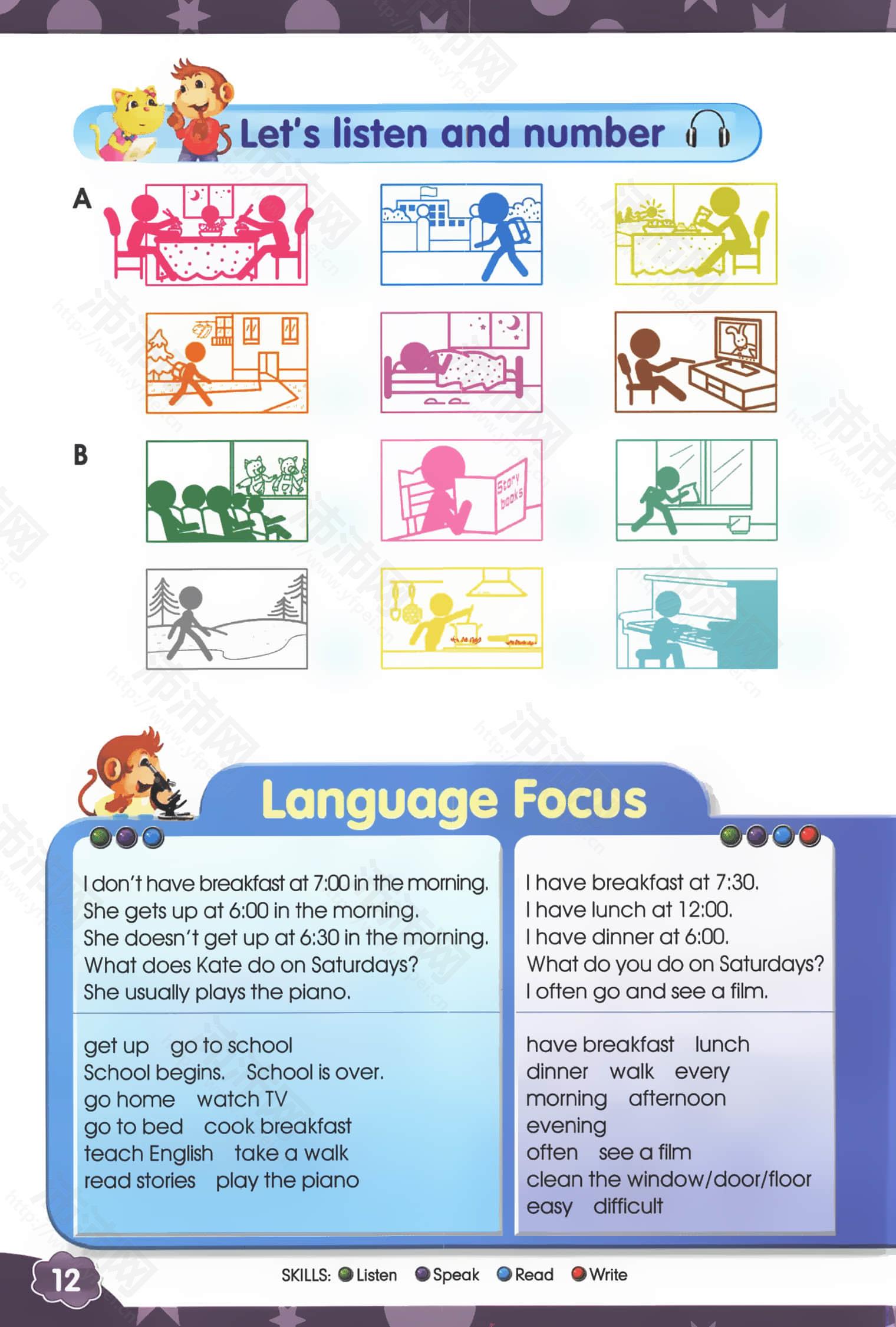 Let's listen and number

A

B

Story books

Language Focus

I don't have breakfast at 7:00 in the morning.
She gets up at 6:00 in the morning.
She doesn't get up at 6:30 in the morning.
What does Kate do on Saturdays?
She usually plays the piano.

get up go to school
School begins. School is over.
go home watch TV
go to bed cook breakfast
teach English take a walk
read stories play the piano

I have breakfast at 7:30.
I have lunch at 12:00.
I have dinner at 6:00.
What do you do on Saturdays?
I often go and see a film.

have breakfast lunch
dinner walk every
morning afternoon
evening
often see a film
clean the window/door/floor
easy difficult

12

SKILLS: Listen Speak Read Write

沛沛网 http://www.yfpei.cn